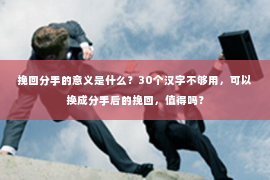 挽回分手的意义是什么？30个汉字不够用，可以换成分手后的挽回，值得吗？